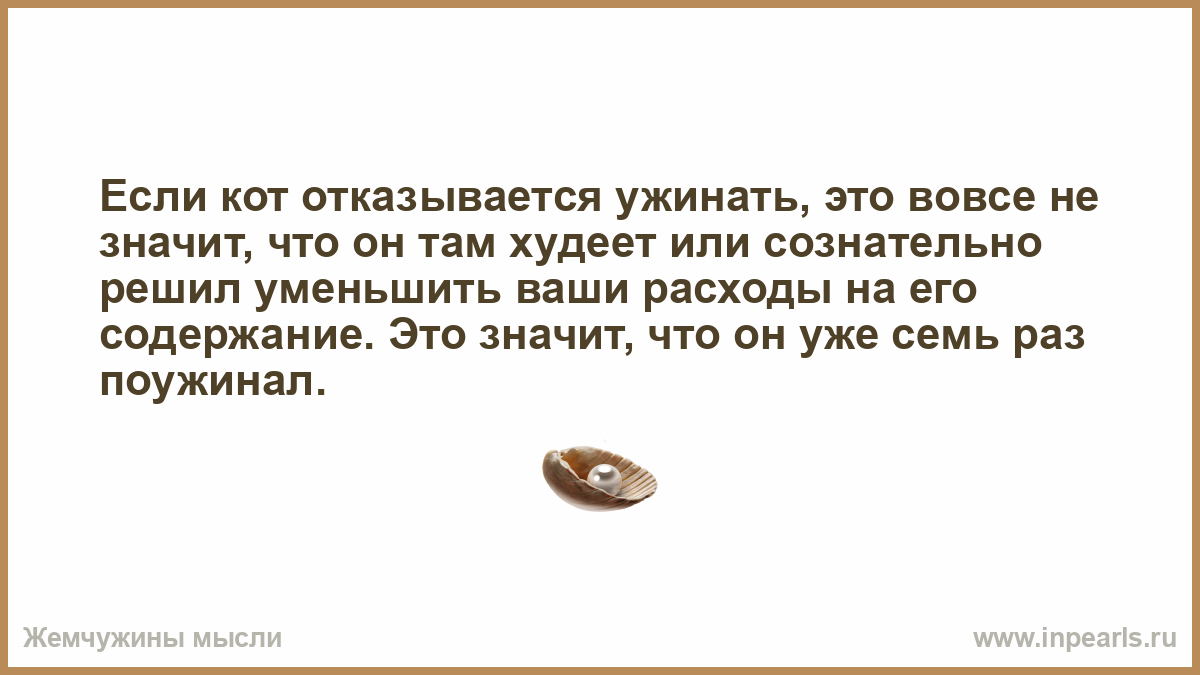 Если кот отказывается ужинать, это вовсе не значит, что он там худеет или сознательно решил уменьшить ваши расходы на его содержание. Это значит, что он уже семь раз поужинал.

Жемчужины мысли

www.inpearls.ru